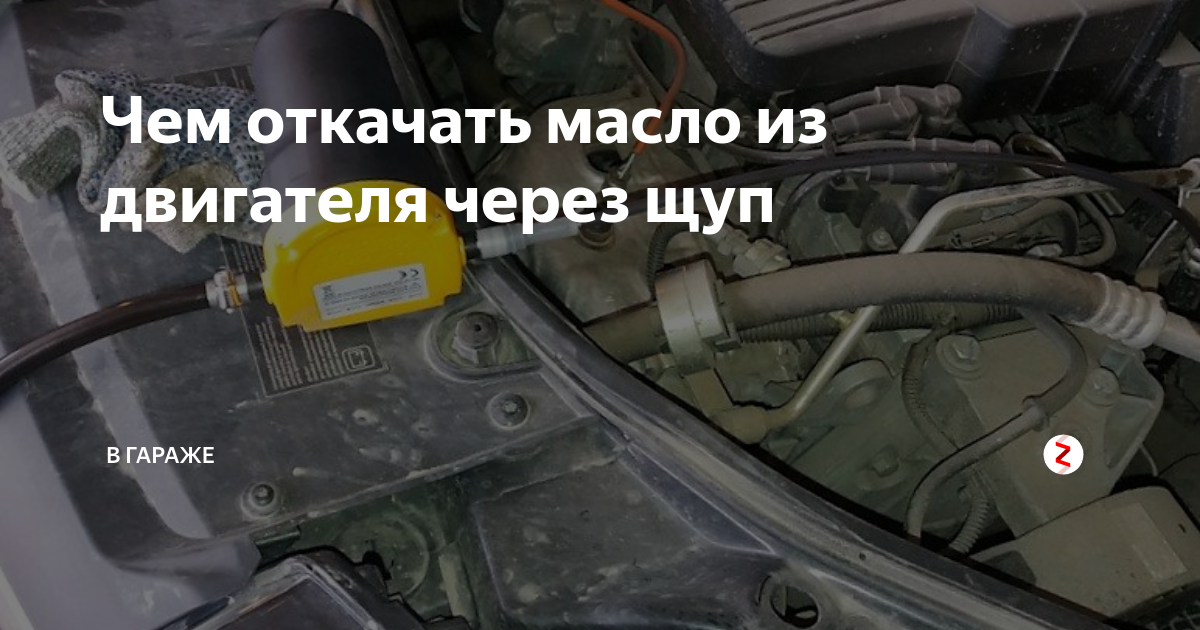 Чем откачать масло из двигателя через щуп

В ГАРАЖЕ